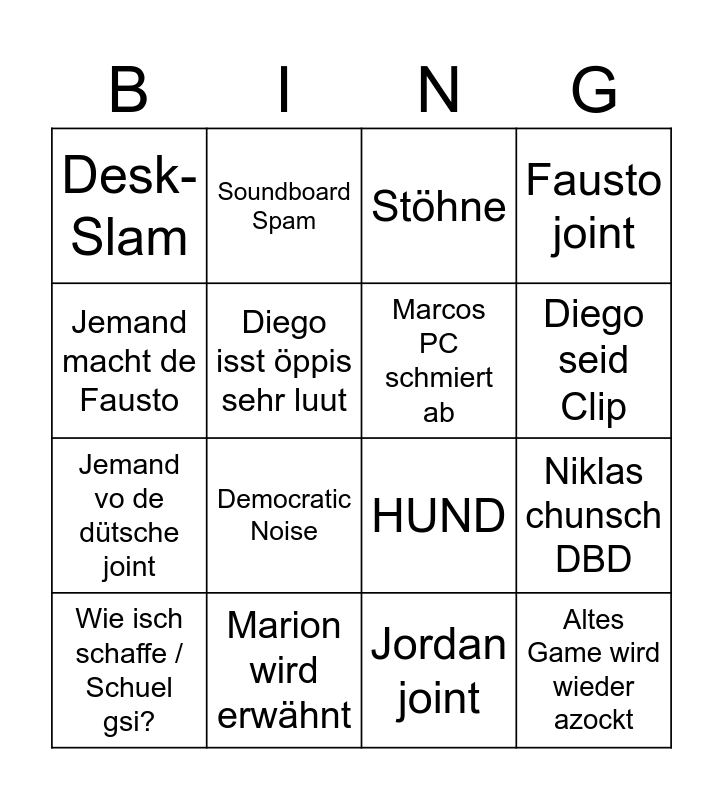 | B | I | N | G |
|---|---|---|---|
| Desk-Slam | Soundboard Spam | Stöhne | Fausto joint |
| Jemand macht de Fausto | Diego isst öppis sehr luut | Marcos PC schmiert ab | Diego seid Clip |
| Jemand vo de dütsche joint | Democratic Noise | HUND | Niklas chunsch DBD |
| Wie isch schaffe / Schuel gsi? | Marion wird erwähnt | Jordan joint | Altes Game wird wieder azockt |